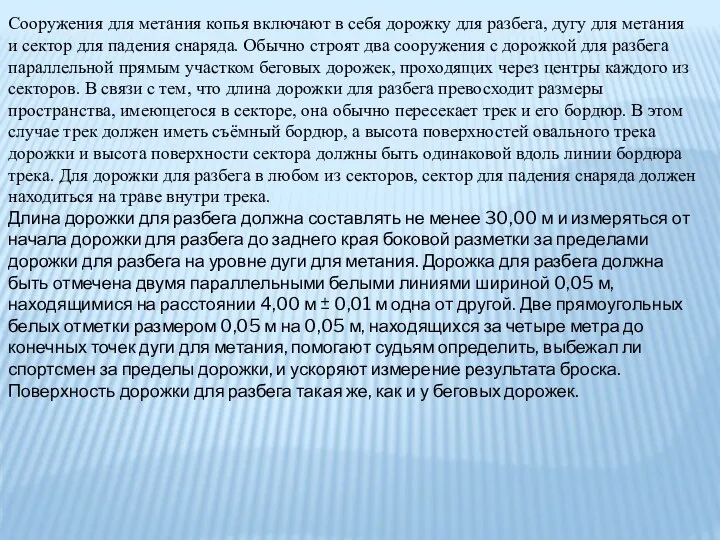 Сооружения для метания копья включают в себя дорожку для разбега, дугу для метания и сектор для падения снаряда. Обычно строят два сооружения с дорожкой для разбега параллельной прямым участком беговых дорожек, проходящих через центры каждого из секторов. В связи с тем, что длина дорожки для разбега превосходит размеры пространства, имеющегося в секторе, она обычно пересекает трек и его бордюр. В этом случае трек должен иметь съёмный бордюр, а высота поверхностей овального трека дорожки и высота поверхности сектора должны быть одинаковой вдоль линии бордюра трека. Для дорожки для разбега в любом из секторов, сектор для падения снаряда должен находиться на траве внутри трека.
Длина дорожки для разбега должна составлять не менее 30,00 м и измеряться от начала дорожки для разбега до заднего края боковой разметки за пределами дорожки для разбега на уровне дуги для метания. Дорожка для разбега должна быть отмечена двумя параллельными белыми линиями шириной 0,05 м, находящимися на расстоянии 4,00 м ± 0,01 м одна от другой. Две прямоугольных белых отметки размером 0,05 м на 0,05 м, находящихся за четыре метра до конечных точек дуги для метания, помогают судьям определить, выбежал ли спортсмен за пределы дорожки, и ускоряют измерение результата броска. Поверхность дорожки для разбега такая же, как и у беговых дорожек.